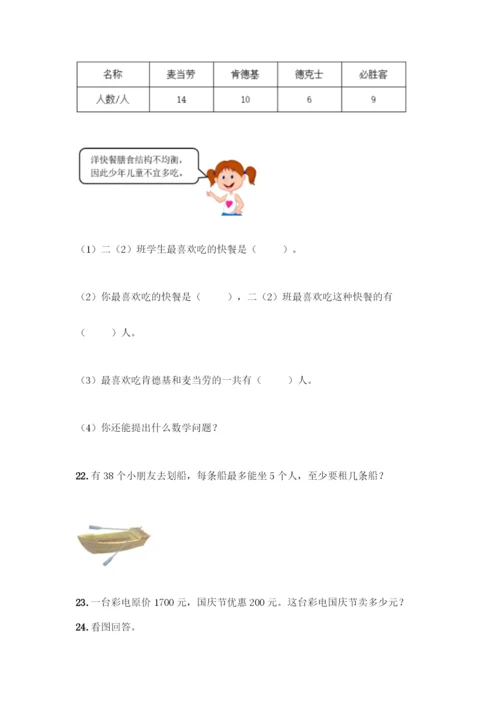 | 名称 | 麦当劳 | 肯德基 | 德克士 | 必胜客 |
|---|---|---|---|---|
| 人数/人 | 14 | 10 | 6 | 9 |

洋快餐膳食结构不均衡，因此少年儿童不宜多吃。

（1）二（2）班学生最喜欢吃的快餐是（　　）。

（2）你最喜欢吃的快餐是（　　），二（2）班最喜欢吃这种快餐的有（　　）人。

（3）最喜欢吃肯德基和麦当劳的一共有（　　）人。

（4）你还能提出什么数学问题？

22. 有 38 个小朋友去划船，每条船最多能坐 5 个人，至少要租几条船？

23. 一台彩电原价 1700 元，国庆节优惠 200 元。这台彩电国庆节卖多少元？

24. 看图回答。